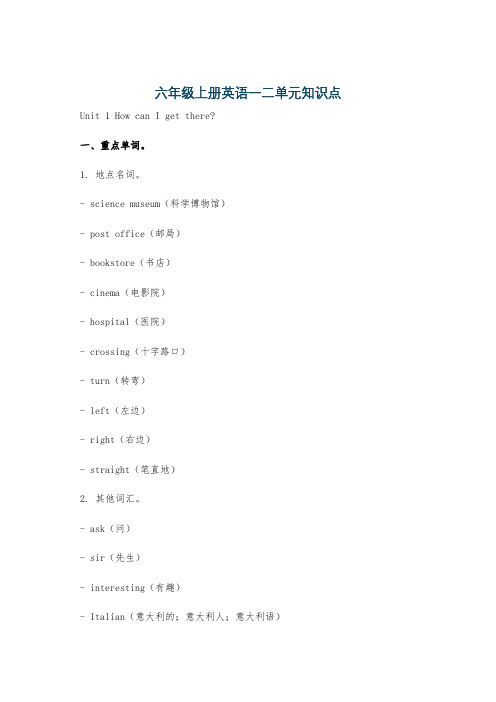 六年级上册英语一二单元知识点

Unit 1 How can I get there?

一、重点单词。

1. 地点名词。

- science museum（科学博物馆）

- post office（邮局）

- bookstore（书店）

- cinema（电影院）

- hospital（医院）

- crossing（十字路口）

- turn（转弯）

- left（左边）

- right（右边）

- straight（笔直地）

2. 其他词汇。

- ask（问）

- sir（先生）

- interesting（有趣）

- Italian（意大利的；意大利人；意大利语）